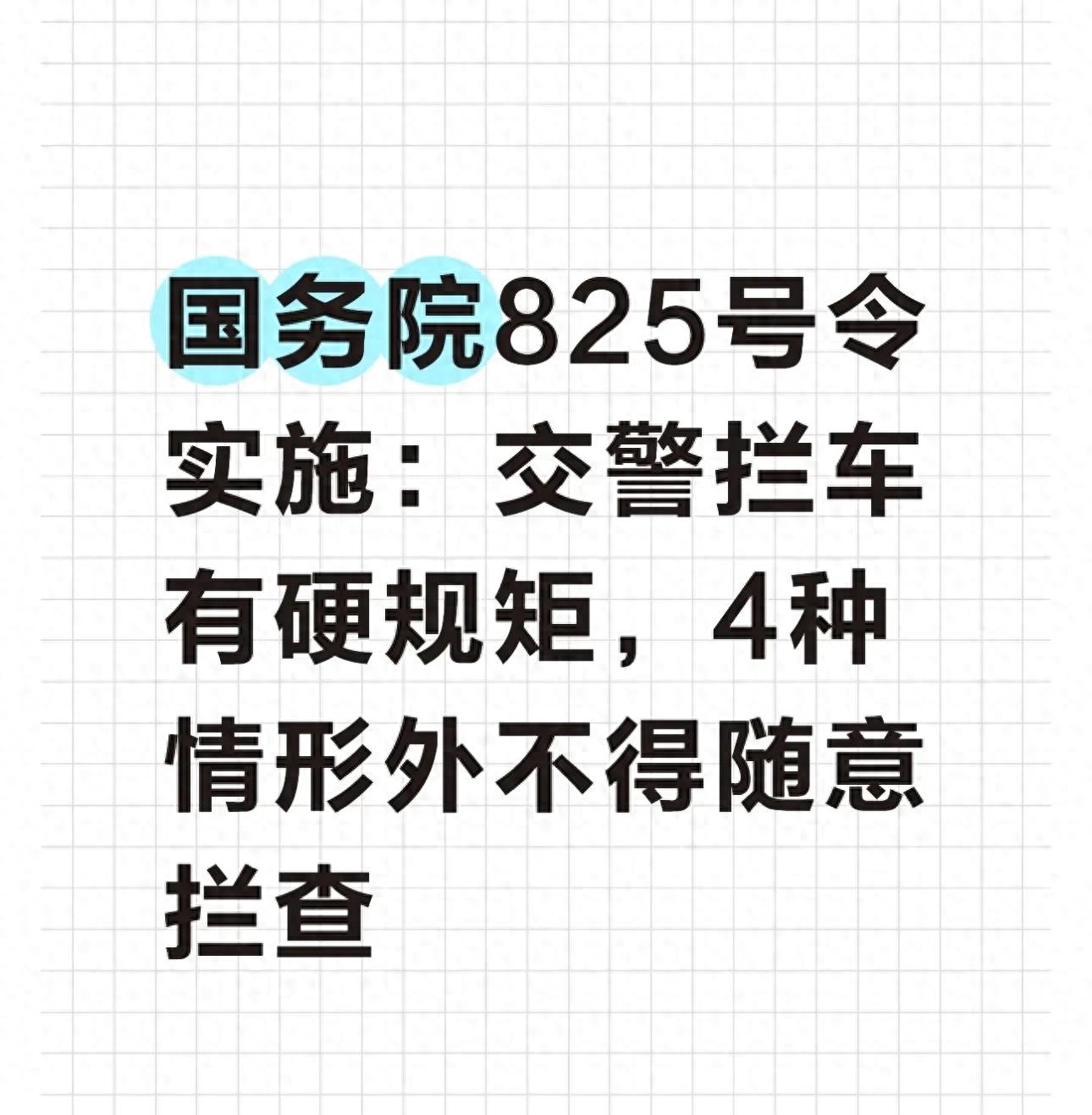 国务院825号令实施：交警拦车有硬规矩，4种情形外不得随意拦查